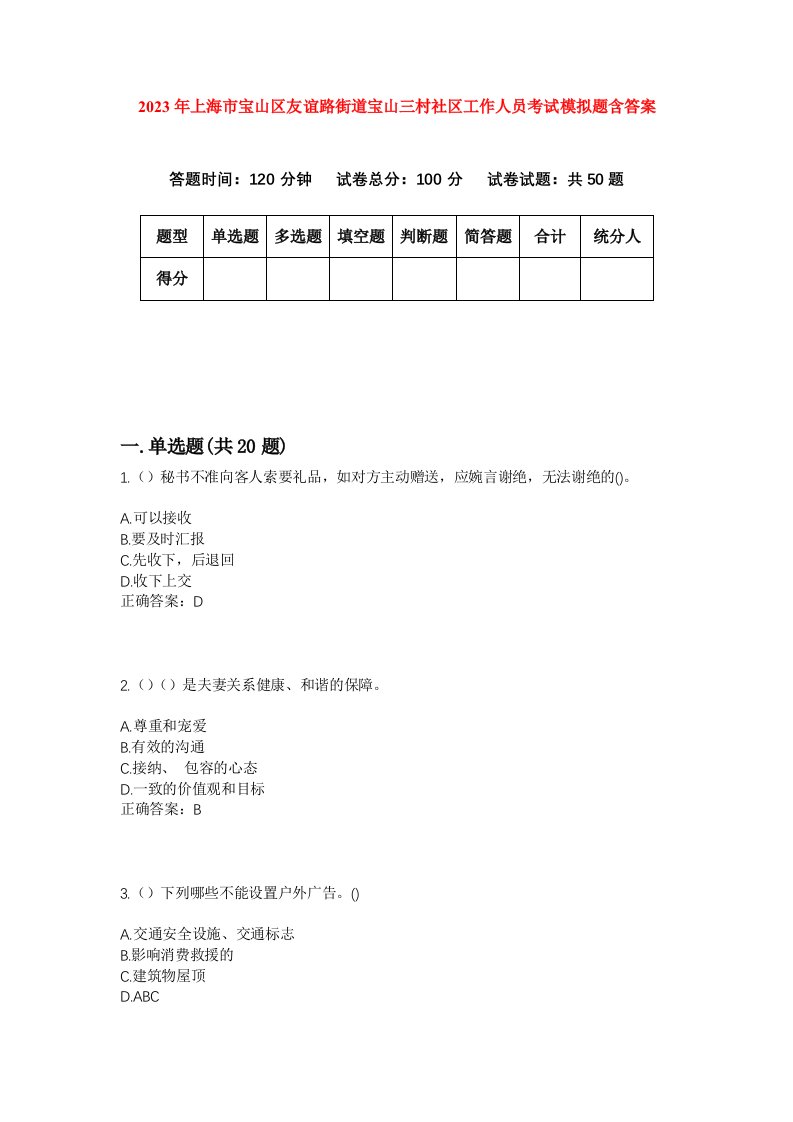 2023年上海市宝山区友谊路街道宝山三村社区工作人员考试模拟题含答案

答题时间：120 分钟　试卷总分：100 分　试卷试题：共 50 题

| 题型 | 单选题 | 多选题 | 填空题 | 判断题 | 简答题 | 合计 | 统分人 |
|---|---|---|---|---|---|---|---|
| 得分 | | | | | | | |

一. 单选题(共 20 题)

1.（）秘书不准向客人索要礼品，如对方主动赠送，应婉言谢绝，无法谢绝的()。

A.可以接收
B.要及时汇报
C.先收下，后退回
D.收下上交
正确答案：D

2.（）（）是夫妻关系健康、和谐的保障。

A.尊重和宠爱
B.有效的沟通
C.接纳、 包容的心态
D.一致的价值观和目标
正确答案：B

3.（）下列哪些不能设置户外广告。()

A.交通安全设施、交通标志
B.影响消费救援的
C.建筑物屋顶
D.ABC